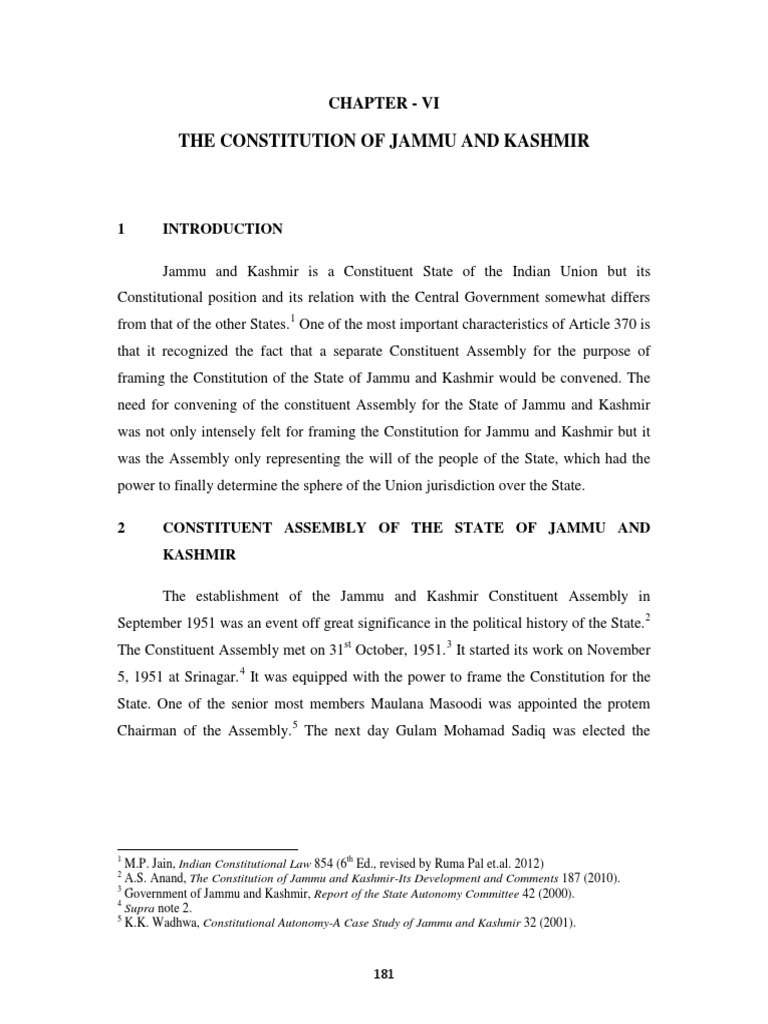 CHAPTER - VI

THE CONSTITUTION OF JAMMU AND KASHMIR

1 INTRODUCTION

Jammu and Kashmir is a Constituent State of the Indian Union but its Constitutional position and its relation with the Central Government somewhat differs from that of the other States.$^1$ One of the most important characteristics of Article 370 is that it recognized the fact that a separate Constituent Assembly for the purpose of framing the Constitution of the State of Jammu and Kashmir would be convened. The need for convening of the constituent Assembly for the State of Jammu and Kashmir was not only intensely felt for framing the Constitution for Jammu and Kashmir but it was the Assembly only representing the will of the people of the State, which had the power to finally determine the sphere of the Union jurisdiction over the State.

2 CONSTITUENT ASSEMBLY OF THE STATE OF JAMMU AND KASHMIR

The establishment of the Jammu and Kashmir Constituent Assembly in September 1951 was an event off great significance in the political history of the State.$^2$ The Constituent Assembly met on 31$^{st}$ October, 1951.$^3$ It started its work on November 5, 1951 at Srinagar.$^4$ It was equipped with the power to frame the Constitution for the State. One of the senior most members Maulana Masoodi was appointed the protem Chairman of the Assembly.$^5$ The next day Gulam Mohamad Sadiq was elected the

$^1$ M.P. Jain, Indian Constitutional Law 854 (6$^{th}$ Ed., revised by Ruma Pal et.al. 2012)
$^2$ A.S. Anand, The Constitution of Jammu and Kashmir-Its Development and Comments 187 (2010).
$^3$ Government of Jammu and Kashmir, Report of the State Autonomy Committee 42 (2000).
$^4$ Supra note 2.
$^5$ K.K. Wadhwa, Constitutional Autonomy-A Case Study of Jammu and Kashmir 32 (2001).

181